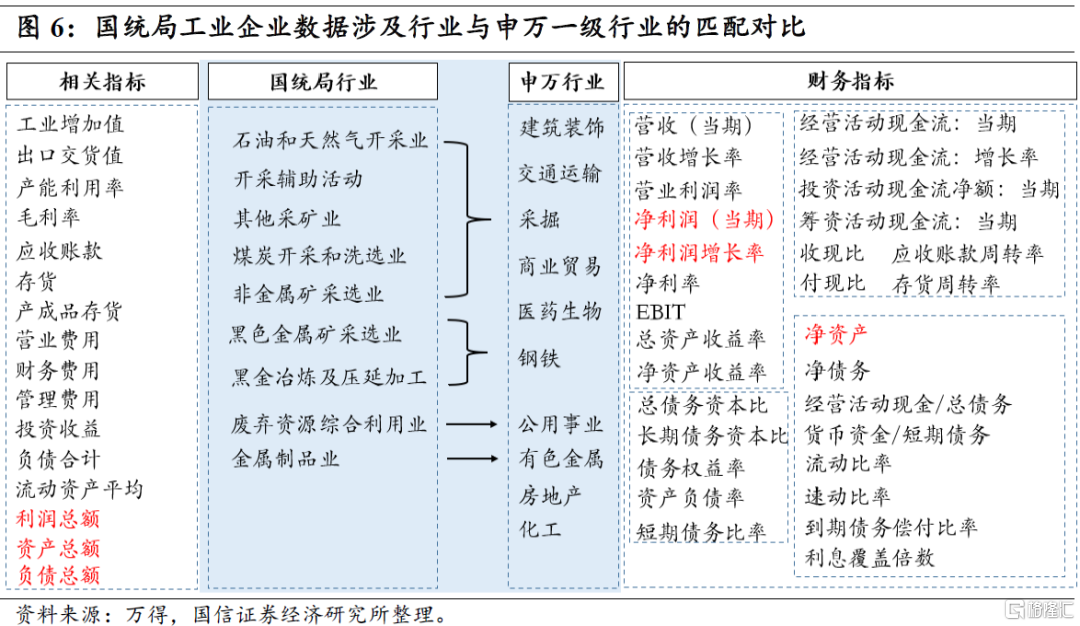 图 6：国统局工业企业数据涉及行业与申万一级行业的匹配对比

相关指标
工业增加值
出口交货值
产能利用率
毛利率
应收账款
存货
产成品存货
营业费用
财务费用
管理费用
投资收益
负债合计
流动资产平均
利润总额
资产总额
负债总额

国统局行业
石油和天然气开采业
开采辅助活动
其他采矿业
煤炭开采和洗选业
非金属矿采选业
黑色金属矿采选业
黑金冶炼及压延加工
废弃资源综合利用业
金属制品业

申万行业
建筑装饰
交通运输
采掘
商业贸易
医药生物
钢铁
公用事业
有色金属
房地产
化工

财务指标
营收（当期）
营收增长率
营业利润率
净利润（当期）
净利润增长率
净利率
EBIT
总资产收益率
净资产收益率

总债务资本比
长期债务资本比
债务权益率
资产负债率
短期债务比率

经营活动现金流：当期
经营活动现金流：增长率
投资活动现金流净额：当期
筹资活动现金流：当期
收现比　应收账款周转率
付现比　存货周转率

净资产
净债务
经营活动现金/总债务
货币资金/短期债务
流动比率
速动比率
到期债务偿付比率
利息覆盖倍数

资料来源：万得，国信证券经济研究所整理。

格隆汇